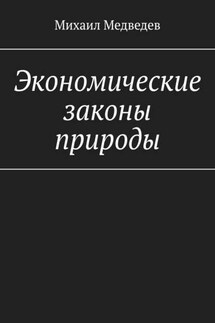 Михаил Медведев

Экономические законы природы